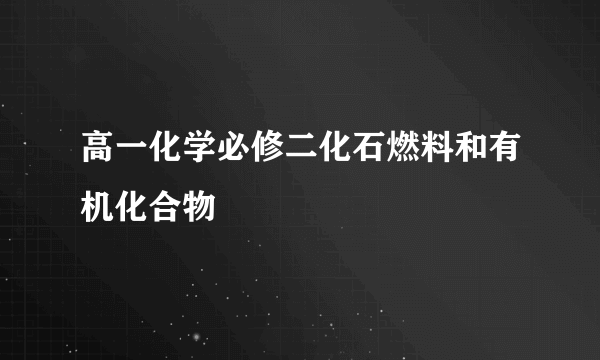 高一化学必修二化石燃料和有机化合物